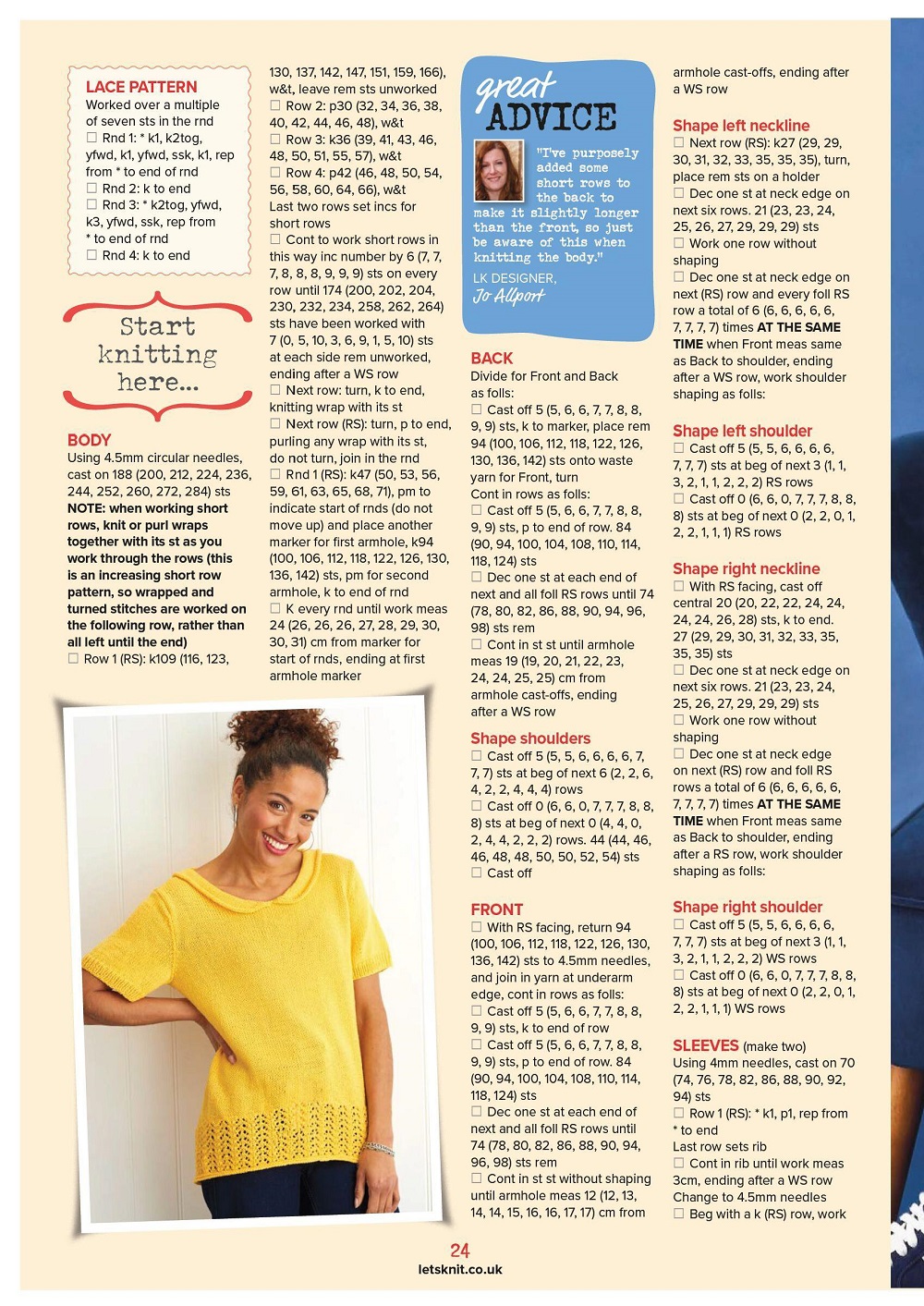 LACE PATTERN
Worked over a multiple of seven sts in the rnd
☐ Rnd 1: * k1, k2tog, yfwd, k1, yfwd, ssk, k1, rep from * to end of rnd
☐ Rnd 2: k to end
☐ Rnd 3: * k2tog, yfwd, k3, yfwd, ssk, rep from * to end of rnd
☐ Rnd 4: k to end

Start knitting here...

BODY
Using 4.5mm circular needles, cast on 188 (200, 212, 224, 236, 244, 252, 260, 272, 284) sts
NOTE: when working short rows, knit or purl wraps together with its st as you work through the rows (this is an increasing short row pattern, so wrapped and turned stitches are worked on the following row, rather than all left until the end)
☐ Row 1 (RS): k109 (116, 123, 130, 137, 142, 147, 151, 159, 166), w&t, leave rem sts unworked
☐ Row 2: p30 (32, 34, 36, 38, 40, 42, 44, 46, 48), w&t
☐ Row 3: k36 (39, 41, 43, 46, 48, 50, 51, 55, 57), w&t
☐ Row 4: p42 (46, 48, 50, 54, 56, 58, 60, 64, 66), w&t
Last two rows set incs for short rows
☐ Cont to work short rows in this way inc number by 6 (7, 7, 7, 8, 8, 8, 9, 9, 9) sts on every row until 174 (200, 202, 204, 230, 232, 234, 258, 262, 264) sts have been worked with 7 (0, 5, 10, 3, 6, 9, 1, 5, 10) sts at each side rem unworked, ending after a WS row
☐ Next row: turn, k to end, knitting wrap with its st
☐ Next row (RS): turn, p to end, purling any wrap with its st, do not turn, join in the rnd
☐ Rnd 1 (RS): k47 (50, 53, 56, 59, 61, 63, 65, 68, 71), pm to indicate start of rnds (do not move up) and place another marker for first armhole, k94 (100, 106, 112, 118, 122, 126, 130, 136, 142) sts, pm for second armhole, k to end of rnd
☐ K every rnd until work meas 24 (26, 26, 26, 27, 28, 29, 30, 30, 31) cm from marker for start of rnds, ending at first armhole marker

great ADVICE
"I've purposely added some short rows to the back to make it slightly longer than the front, so just be aware of this when knitting the body."
LK DESIGNER,
Jo Allport

BACK
Divide for Front and Back as folls:
☐ Cast off 5 (5, 6, 6, 7, 7, 8, 8, 9, 9) sts, k to marker, place rem 94 (100, 106, 112, 118, 122, 126, 130, 136, 142) sts onto waste yarn for Front, turn
Cont in rows as folls:
☐ Cast off 5 (5, 6, 6, 7, 7, 8, 8, 9, 9) sts, p to end of row. 84 (90, 94, 100, 104, 108, 110, 114, 118, 124) sts
☐ Dec one st at each end of next and all foll RS rows until 74 (78, 80, 82, 86, 88, 90, 94, 96, 98) sts rem
☐ Cont in st st until armhole meas 19 (19, 20, 21, 22, 23, 24, 24, 25, 25) cm from armhole cast-offs, ending after a WS row

Shape shoulders
☐ Cast off 5 (5, 5, 6, 6, 6, 6, 7, 7, 7) sts at beg of next 6 (2, 2, 6, 4, 2, 2, 4, 4, 4) rows
☐ Cast off 0 (6, 6, 0, 7, 7, 7, 8, 8, 8) sts at beg of next 0 (4, 4, 0, 2, 4, 4, 2, 2, 2) rows. 44 (44, 46, 46, 48, 48, 50, 50, 52, 54) sts
☐ Cast off

FRONT
☐ With RS facing, return 94 (100, 106, 112, 118, 122, 126, 130, 136, 142) sts to 4.5mm needles, and join in yarn at underarm edge, cont in rows as folls:
☐ Cast off 5 (5, 6, 6, 7, 7, 8, 8, 9, 9) sts, k to end of row
☐ Cast off 5 (5, 6, 6, 7, 7, 8, 8, 9, 9) sts, p to end of row. 84 (90, 94, 100, 104, 108, 110, 114, 118, 124) sts
☐ Dec one st at each end of next and all foll RS rows until 74 (78, 80, 82, 86, 88, 90, 94, 96, 98) sts rem
☐ Cont in st st without shaping until armhole meas 12 (12, 13, 14, 14, 15, 16, 16, 17, 17) cm from armhole cast-offs, ending after a WS row

Shape left neckline
☐ Next row (RS): k27 (29, 29, 30, 31, 32, 33, 35, 35, 35), turn, place rem sts on a holder
☐ Dec one st at neck edge on next six rows. 21 (23, 23, 24, 25, 26, 27, 29, 29, 29) sts
☐ Work one row without shaping
☐ Dec one st at neck edge on next (RS) row and every foll RS row a total of 6 (6, 6, 6, 6, 6, 7, 7, 7, 7) times AT THE SAME TIME when Front meas same as Back to shoulder, ending after a WS row, work shoulder shaping as folls:

Shape left shoulder
☐ Cast off 5 (5, 5, 6, 6, 6, 6, 7, 7, 7) sts at beg of next 3 (1, 1, 3, 2, 1, 1, 2, 2, 2) RS rows
☐ Cast off 0 (6, 6, 0, 7, 7, 7, 8, 8, 8) sts at beg of next 0 (2, 2, 0, 1, 2, 2, 1, 1, 1) RS rows

Shape right neckline
☐ With RS facing, cast off central 20 (20, 22, 22, 24, 24, 24, 24, 26, 28) sts, k to end. 27 (29, 29, 30, 31, 32, 33, 35, 35, 35) sts
☐ Dec one st at neck edge on next six rows. 21 (23, 23, 24, 25, 26, 27, 29, 29, 29) sts
☐ Work one row without shaping
☐ Dec one st at neck edge on next (RS) row and foll RS rows a total of 6 (6, 6, 6, 6, 6, 7, 7, 7, 7) times AT THE SAME TIME when Front meas same as Back to shoulder, ending after a RS row, work shoulder shaping as folls:

Shape right shoulder
☐ Cast off 5 (5, 5, 6, 6, 6, 6, 7, 7, 7) sts at beg of next 3 (1, 1, 3, 2, 1, 1, 2, 2, 2) WS rows
☐ Cast off 0 (6, 6, 0, 7, 7, 7, 8, 8, 8) sts at beg of next 0 (2, 2, 0, 1, 2, 2, 1, 1, 1) WS rows

SLEEVES (make two)
Using 4mm needles, cast on 70 (74, 76, 78, 82, 86, 88, 90, 92, 94) sts
☐ Row 1 (RS): * k1, p1, rep from * to end
Last row sets rib
☐ Cont in rib until work meas 3cm, ending after a WS row
Change to 4.5mm needles
☐ Beg with a k (RS) row, work

24
letsknit.co.uk